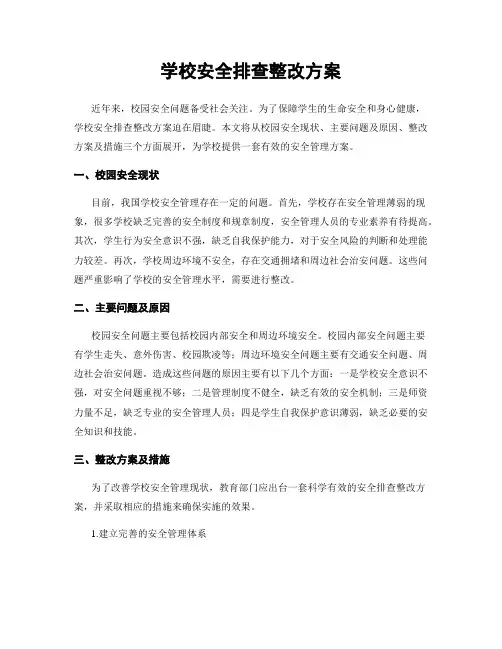 学校安全排查整改方案

近年来，校园安全问题备受社会关注。为了保障学生的生命安全和身心健康，学校安全排查整改方案迫在眉睫。本文将从校园安全现状、主要问题及原因、整改方案及措施三个方面展开，为学校提供一套有效的安全管理方案。

一、校园安全现状

目前，我国学校安全管理存在一定的问题。首先，学校存在安全管理薄弱的现象，很多学校缺乏完善的安全制度和规章制度，安全管理人员的专业素养有待提高。其次，学生行为安全意识不强，缺乏自我保护能力，对于安全风险的判断和处理能力较差。再次，学校周边环境不安全，存在交通拥堵和周边社会治安问题。这些问题严重影响了学校的安全管理水平，需要进行整改。

二、主要问题及原因

校园安全问题主要包括校园内部安全和周边环境安全。校园内部安全问题主要有学生走失、意外伤害、校园欺凌等；周边环境安全问题主要有交通安全问题、周边社会治安问题。造成这些问题的原因主要有以下几个方面：一是学校安全意识不强，对安全问题重视不够；二是管理制度不健全，缺乏有效的安全机制；三是师资力量不足，缺乏专业的安全管理人员；四是学生自我保护意识薄弱，缺乏必要的安全知识和技能。

三、整改方案及措施

为了改善学校安全管理现状，教育部门应出台一套科学有效的安全排查整改方案，并采取相应的措施来确保实施的效果。

1.建立完善的安全管理体系